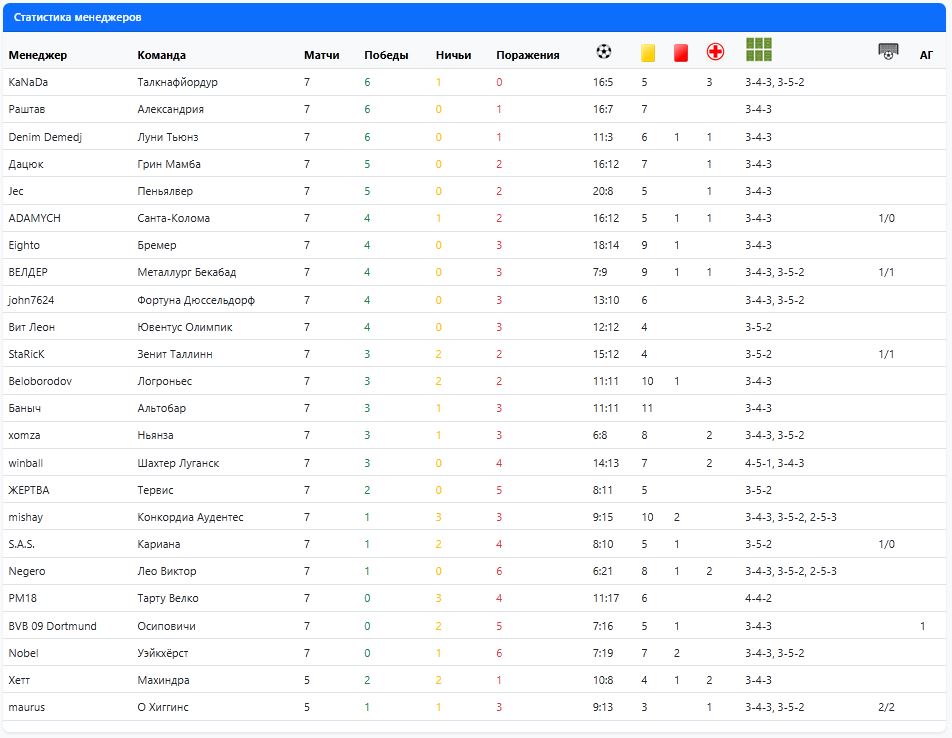 Статистика менеджеров

| Менеджер | Команда | Матчи | Победы | Ничьи | Поражения | | | | | | | АГ |
|---|---|---|---|---|---|---|---|---|---|---|---|---|
| KaNaDa | Талкнафйордур | 7 | 6 | 1 | 0 | 16:5 | 5 | | 3 | 3-4-3, 3-5-2 | | |
| Раштав | Александрия | 7 | 6 | 0 | 1 | 16:7 | 7 | | | 3-4-3 | | |
| Denim Demedj | Луни Тьюнз | 7 | 6 | 0 | 1 | 11:3 | 6 | 1 | 1 | 3-4-3 | | |
| Дацюк | Грин Мамба | 7 | 5 | 0 | 2 | 16:12 | 7 | | 1 | 3-4-3 | | |
| Jec | Пеньялвер | 7 | 5 | 0 | 2 | 20:8 | 5 | | 1 | 3-4-3 | | |
| ADAMYCH | Санта-Колома | 7 | 4 | 1 | 2 | 16:12 | 5 | 1 | 1 | 3-4-3 | 1/0 | |
| Eighto | Бремер | 7 | 4 | 0 | 3 | 18:14 | 9 | 1 | | 3-4-3 | | |
| ВЕЛДЕР | Металлург Бекабад | 7 | 4 | 0 | 3 | 7:9 | 9 | 1 | 1 | 3-4-3, 3-5-2 | 1/1 | |
| john7624 | Фортуна Дюссельдорф | 7 | 4 | 0 | 3 | 13:10 | 6 | | | 3-4-3, 3-5-2 | | |
| Вит Леон | Ювентус Олимпик | 7 | 4 | 0 | 3 | 12:12 | 4 | | | 3-5-2 | | |
| StaRicK | Зенит Таллинн | 7 | 3 | 2 | 2 | 15:12 | 4 | | | 3-5-2 | 1/1 | |
| Beloborodov | Логроньес | 7 | 3 | 2 | 2 | 11:11 | 10 | 1 | | 3-4-3 | | |
| Ваныч | Альтобар | 7 | 3 | 1 | 3 | 11:11 | 11 | | | 3-4-3 | | |
| xomza | Ньянза | 7 | 3 | 1 | 3 | 6:8 | 8 | | 2 | 3-4-3, 3-5-2 | | |
| winball | Шахтер Луганск | 7 | 3 | 0 | 4 | 14:13 | 7 | | 2 | 4-5-1, 3-4-3 | | |
| ЖЕРТВА | Тервис | 7 | 2 | 0 | 5 | 8:11 | 5 | | | 3-5-2 | | |
| mishay | Конкордиа Аудентес | 7 | 1 | 3 | 3 | 9:15 | 10 | 2 | | 3-4-3, 3-5-2, 2-5-3 | | |
| S.A.S. | Кариана | 7 | 1 | 2 | 4 | 8:10 | 5 | 1 | | 3-5-2 | 1/0 | |
| Negero | Лео Виктор | 7 | 1 | 0 | 6 | 6:21 | 8 | 1 | 2 | 3-4-3, 3-5-2, 2-5-3 | | |
| PM18 | Тарту Велко | 7 | 0 | 3 | 4 | 11:17 | 6 | | | 4-4-2 | | |
| BVB 09 Dortmund | Осиповичи | 7 | 0 | 2 | 5 | 7:16 | 5 | 1 | | 3-4-3 | | 1 |
| Nobel | Уэйкхёрст | 7 | 0 | 1 | 6 | 7:19 | 7 | 2 | | 3-4-3, 3-5-2 | | |
| Хетт | Махиндра | 5 | 2 | 2 | 1 | 10:8 | 4 | 1 | 2 | 3-4-3 | | |
| maurus | О Хиггинс | 5 | 1 | 1 | 3 | 9:13 | 3 | | 1 | 3-4-3, 3-5-2 | 2/2 | |